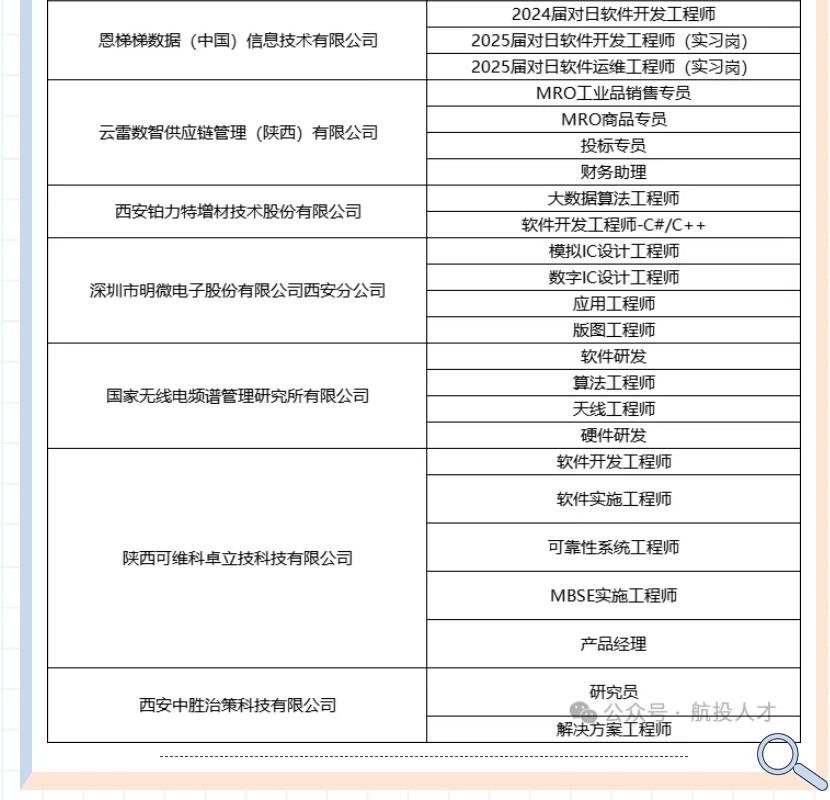 | | |
|---|---|
| 恩梯梯数据（中国）信息技术有限公司 | 2024届对日软件开发工程师 |
| | 2025届对日软件开发工程师（实习岗） |
| | 2025届对日软件运维工程师（实习岗） |
| 云雷数智供应链管理（陕西）有限公司 | MRO工业品销售专员 |
| | MRO商品专员 |
| | 投标专员 |
| | 财务助理 |
| 西安铂力特增材技术股份有限公司 | 大数据算法工程师 |
| | 软件开发工程师-C#/C++ |
| 深圳市明微电子股份有限公司西安分公司 | 模拟IC设计工程师 |
| | 数字IC设计工程师 |
| | 应用工程师 |
| | 版图工程师 |
| 国家无线电频谱管理研究所有限公司 | 软件研发 |
| | 算法工程师 |
| | 天线工程师 |
| | 硬件研发 |
| 陕西可维科卓立技科技有限公司 | 软件开发工程师 |
| | 软件实施工程师 |
| | 可靠性系统工程师 |
| | MBSE实施工程师 |
| | 产品经理 |
| 西安中胜治策科技有限公司 | 研究员 |
| | 解决方案工程师 |

公众号 · 航投人才